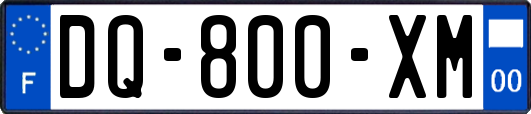 F

DQ-800-XM

00